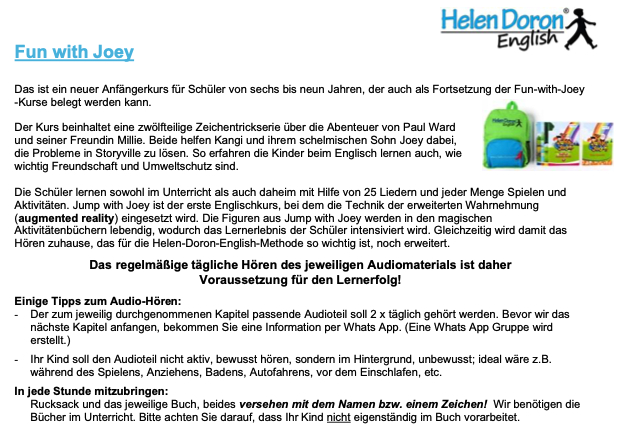 Helen Doron® English

Fun with Joey

Das ist ein neuer Anfängerkurs für Schüler von sechs bis neun Jahren, der auch als Fortsetzung der Fun-with-Joey -Kurse belegt werden kann.

Der Kurs beinhaltet eine zwölfteilige Zeichentrickserie über die Abenteuer von Paul Ward und seiner Freundin Millie. Beide helfen Kangi und ihrem schelmischen Sohn Joey dabei, die Probleme in Storyville zu lösen. So erfahren die Kinder beim Englisch lernen auch, wie wichtig Freundschaft und Umweltschutz sind.

Die Schüler lernen sowohl im Unterricht als auch daheim mit Hilfe von 25 Liedern und jeder Menge Spielen und Aktivitäten. Jump with Joey ist der erste Englischkurs, bei dem die Technik der erweiterten Wahrnehmung (augmented reality) eingesetzt wird. Die Figuren aus Jump with Joey werden in den magischen Aktivitätenbüchern lebendig, wodurch das Lernerlebnis der Schüler intensiviert wird. Gleichzeitig wird damit das Hören zuhause, das für die Helen-Doron-English-Methode so wichtig ist, noch erweitert.

Das regelmäßige tägliche Hören des jeweiligen Audiomaterials ist daher Voraussetzung für den Lernerfolg!

Einige Tipps zum Audio-Hören:
- Der zum jeweilig durchgenommenen Kapitel passende Audioteil soll 2 x täglich gehört werden. Bevor wir das nächste Kapitel anfangen, bekommen Sie eine Information per Whats App. (Eine Whats App Gruppe wird erstellt.)
- Ihr Kind soll den Audioteil nicht aktiv, bewusst hören, sondern im Hintergrund, unbewusst; ideal wäre z.B. während des Spielens, Anziehens, Badens, Autofahrens, vor dem Einschlafen, etc.

In jede Stunde mitzubringen:
Rucksack und das jeweilige Buch, beides versehen mit dem Namen bzw. einem Zeichen! Wir benötigen die Bücher im Unterricht. Bitte achten Sie darauf, dass Ihr Kind nicht eigenständig im Buch vorarbeitet.